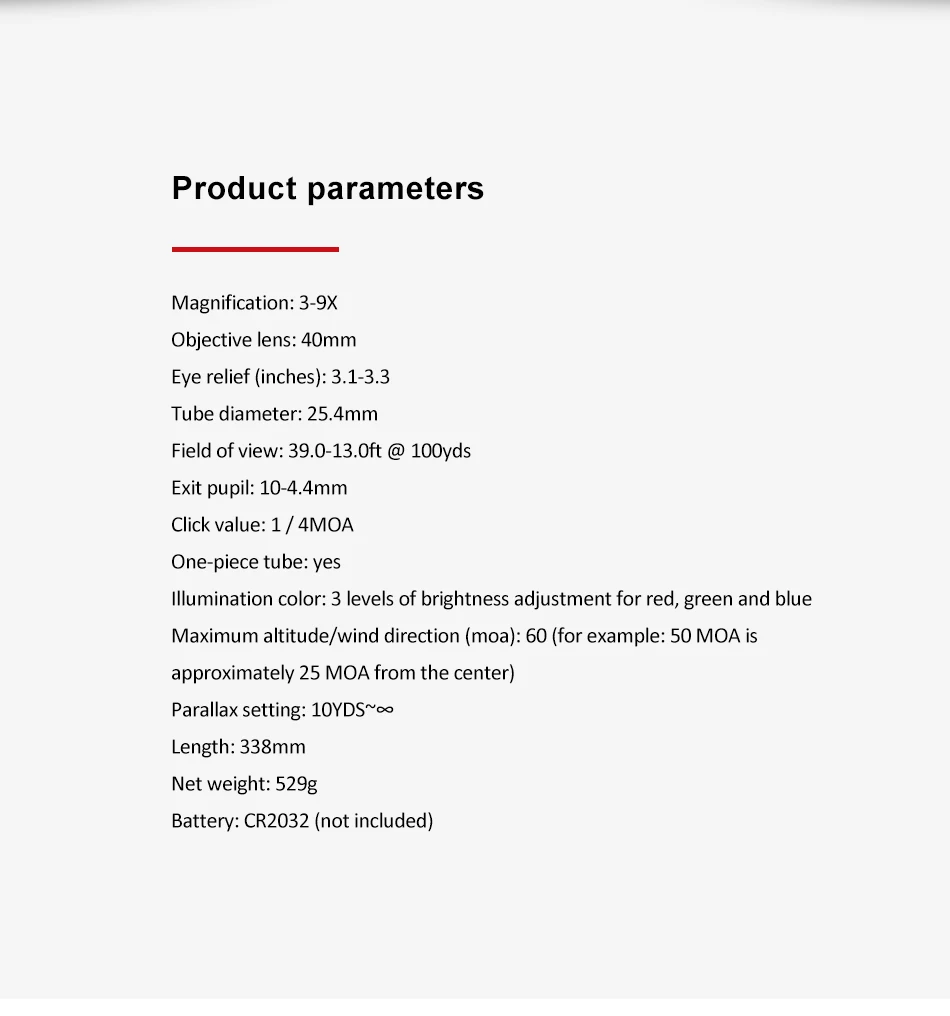 Product parameters

Magnification: 3-9X
Objective lens: 40mm
Eye relief (inches): 3.1-3.3
Tube diameter: 25.4mm
Field of view: 39.0-13.0ft @ 100yds
Exit pupil: 10-4.4mm
Click value: 1 / 4MOA
One-piece tube: yes
Illumination color: 3 levels of brightness adjustment for red, green and blue
Maximum altitude/wind direction (moa): 60 (for example: 50 MOA is approximately 25 MOA from the center)
Parallax setting: 10YDS~∞
Length: 338mm
Net weight: 529g
Battery: CR2032 (not included)